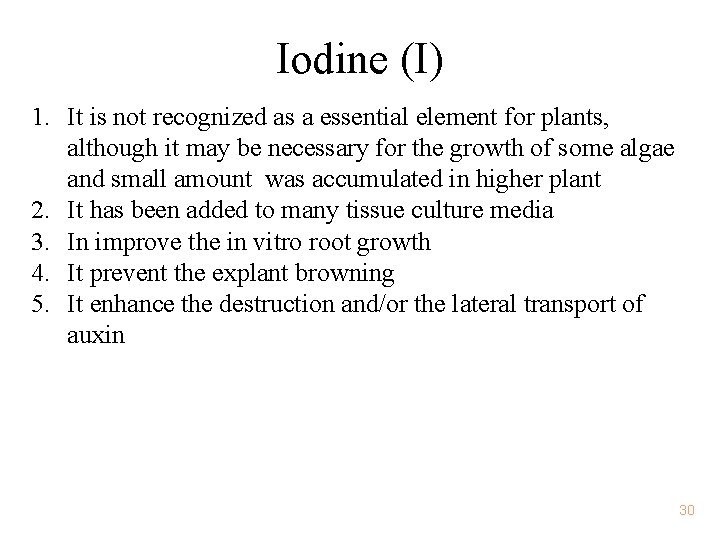 Iodine (I)

1. It is not recognized as a essential element for plants, although it may be necessary for the growth of some algae and small amount was accumulated in higher plant
2. It has been added to many tissue culture media
3. In improve the in vitro root growth
4. It prevent the explant browning
5. It enhance the destruction and/or the lateral transport of auxin

30